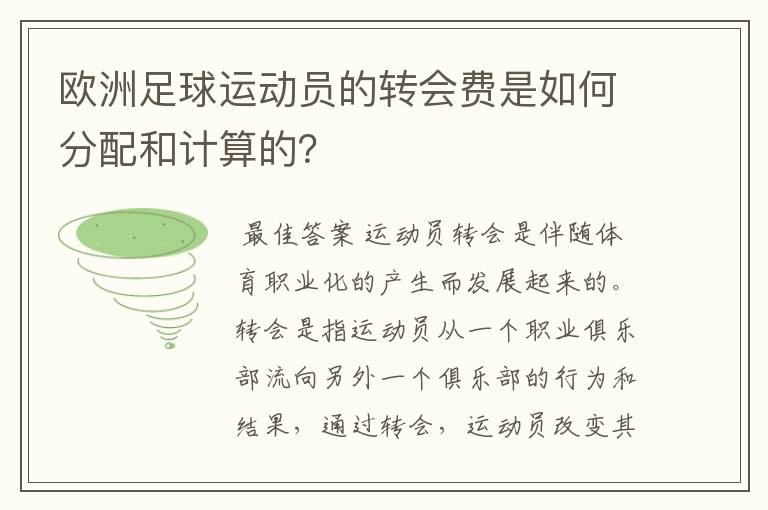 欧洲足球运动员的转会费是如何分配和计算的?

最佳答案 运动员转会是伴随体育职业化的产生而发展起来的。转会是指运动员从一个职业俱乐部流向另外一个俱乐部的行为和结果，通过转会，运动员改变其